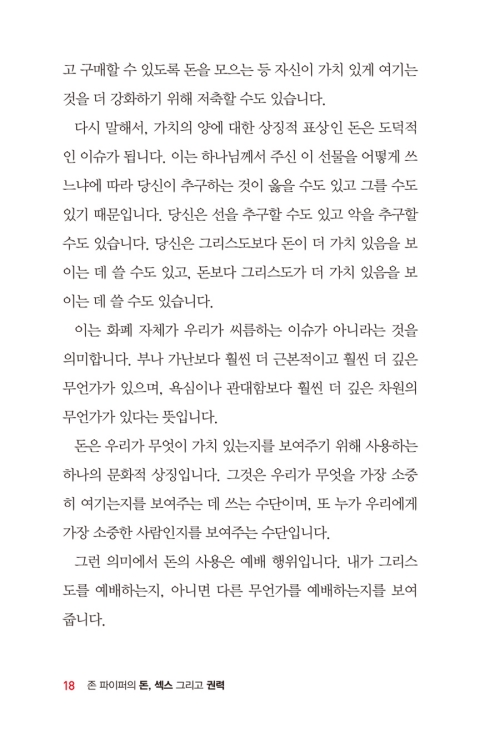 고 구매할 수 있도록 돈을 모으는 등 자신이 가치 있게 여기는 것을 더 강화하기 위해 저축할 수도 있습니다.

다시 말해서, 가치의 양에 대한 상징적 표상인 돈은 도덕적인 이슈가 됩니다. 이는 하나님께서 주신 이 선물을 어떻게 쓰느냐에 따라 당신이 추구하는 것이 옳을 수도 있고 그를 수도 있기 때문입니다. 당신은 선을 추구할 수도 있고 악을 추구할 수도 있습니다. 당신은 그리스도보다 돈이 더 가치 있음을 보이는 데 쓸 수도 있고, 돈보다 그리스도가 더 가치 있음을 보이는 데 쓸 수도 있습니다.

이는 화폐 자체가 우리가 씨름하는 이슈가 아니라는 것을 의미합니다. 부나 가난보다 훨씬 더 근본적이고 훨씬 더 깊은 무언가가 있으며, 욕심이나 관대함보다 훨씬 더 깊은 차원의 무언가가 있다는 뜻입니다.

돈은 우리가 무엇이 가치 있는지를 보여주기 위해 사용하는 하나의 문화적 상징입니다. 그것은 우리가 무엇을 가장 소중히 여기는지를 보여주는 데 쓰는 수단이며, 또 누가 우리에게 가장 소중한 사람인지를 보여주는 수단입니다.

그런 의미에서 돈의 사용은 예배 행위입니다. 내가 그리스도를 예배하는지, 아니면 다른 무언가를 예배하는지를 보여줍니다.

18 존 파이퍼의 돈, 섹스 그리고 권력